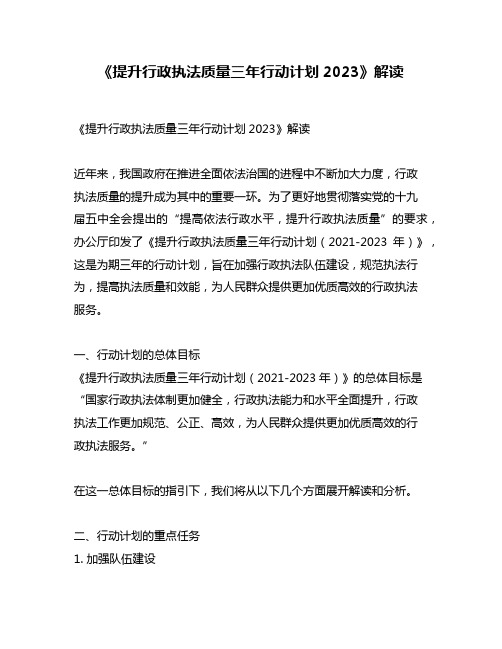 《提升行政执法质量三年行动计划 2023》解读

《提升行政执法质量三年行动计划 2023》解读

近年来，我国政府在推进全面依法治国的进程中不断加大力度，行政执法质量的提升成为其中的重要一环。为了更好地贯彻落实党的十九届五中全会提出的“提高依法行政水平，提升行政执法质量”的要求，办公厅印发了《提升行政执法质量三年行动计划（2021-2023 年）》，这是为期三年的行动计划，旨在加强行政执法队伍建设，规范执法行为，提高执法质量和效能，为人民群众提供更加优质高效的行政执法服务。

一、行动计划的总体目标
《提升行政执法质量三年行动计划（2021-2023 年）》的总体目标是“国家行政执法体制更加健全，行政执法能力和水平全面提升，行政执法工作更加规范、公正、高效，为人民群众提供更加优质高效的行政执法服务。”

在这一总体目标的指引下，我们将从以下几个方面展开解读和分析。

二、行动计划的重点任务
1. 加强队伍建设